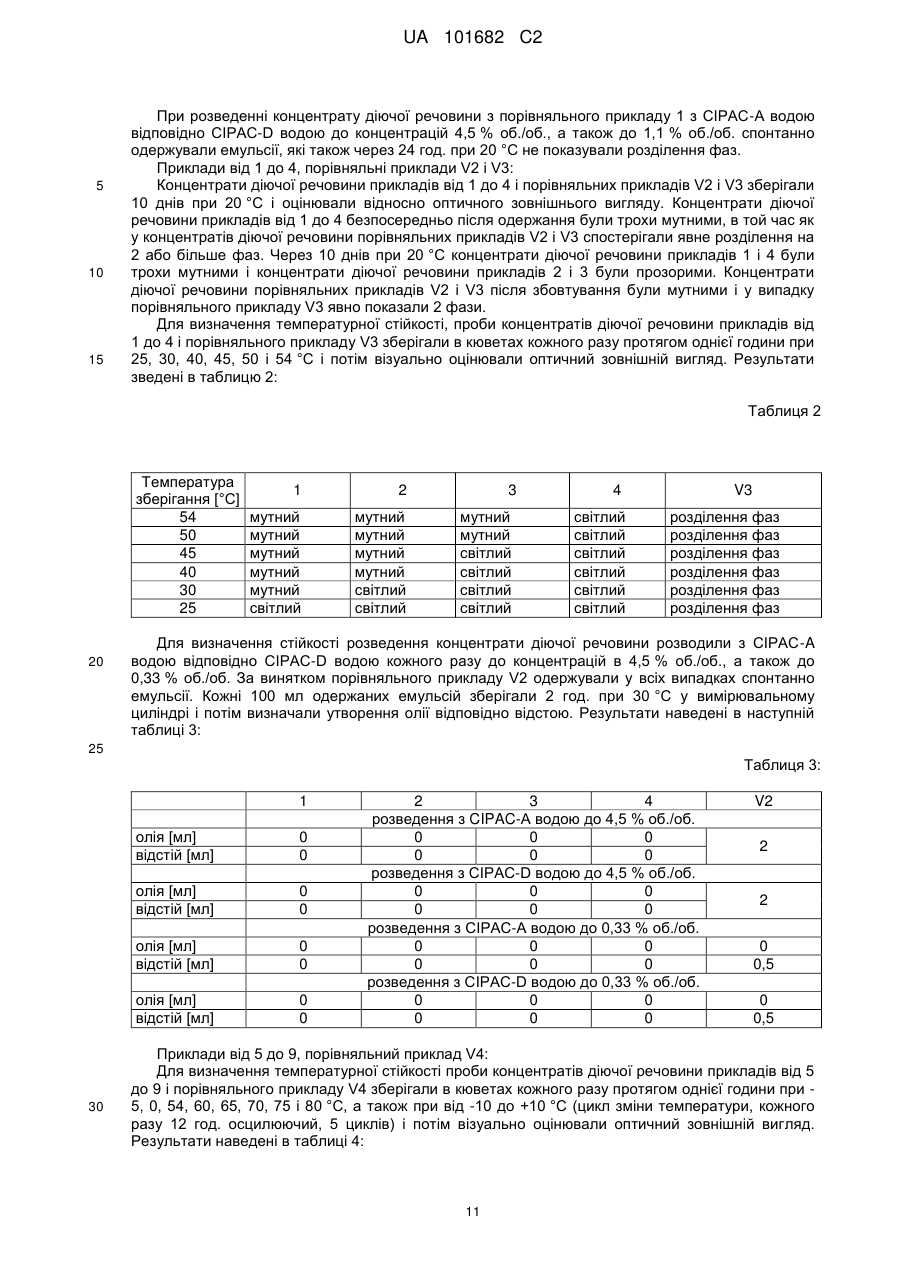 UA 101682 C2

При розведенні концентрату діючої речовини з порівняльного прикладу 1 з CIPAC-A водою відповідно CIPAC-D водою до концентрацій 4,5 % об./об., а також до 1,1 % об./об. спонтанно одержували емульсії, які також через 24 год. при 20 °C не показували розділення фаз.

Приклади від 1 до 4, порівняльні приклади V2 і V3:

5 Концентрати діючої речовини прикладів від 1 до 4 і порівняльних прикладів V2 і V3 зберігали 10 днів при 20 °C і оцінювали відносно оптичного зовнішнього вигляду. Концентрати діючої речовини прикладів від 1 до 4 безпосередньо після одержання були трохи мутними, в той час як у концентратів діючої речовини порівняльних прикладів V2 і V3 спостерігали явне розділення на 2 або більше фаз. Через 10 днів при 20 °C концентрати діючої речовини прикладів 1 і 4 були

10 трохи мутними і концентрати діючої речовини прикладів 2 і 3 були прозорими. Концентрати діючої речовини порівняльних прикладів V2 і V3 після збовтування були мутними і у випадку порівняльного прикладу V3 явно показали 2 фази.

Для визначення температурної стійкості, проби концентратів діючої речовини прикладів від 1 до 4 і порівняльного прикладу V3 зберігали в кюветах кожного разу протягом однієї години при

15 25, 30, 40, 45, 50 і 54 °C і потім візуально оцінювали оптичний зовнішній вигляд. Результати зведені в таблицю 2:

Таблиця 2

| Температура зберігання [°C] | 1 | 2 | 3 | 4 | V3 |
|---|---|---|---|---|---|
| 54 | мутний | мутний | мутний | світлий | розділення фаз |
| 50 | мутний | мутний | мутний | світлий | розділення фаз |
| 45 | мутний | мутний | світлий | світлий | розділення фаз |
| 40 | мутний | мутний | світлий | світлий | розділення фаз |
| 30 | мутний | світлий | світлий | світлий | розділення фаз |
| 25 | світлий | світлий | світлий | світлий | розділення фаз |

Для визначення стійкості розведення концентрати діючої речовини розводили з CIPAC-A

20 водою відповідно CIPAC-D водою кожного разу до концентрацій в 4,5 % об./об., а також до 0,33 % об./об. За винятком порівняльного прикладу V2 одержували у всіх випадках спонтанно емульсії. Кожні 100 мл одержаних емульсій зберігали 2 год. при 30 °C у вимірювальному циліндрі і потім визначали утворення олії відповідно відстою. Результати наведені в наступній таблиці 3:

25

Таблиця 3:

| | 1 | 2 | 3 | 4 | V2 |
|---|---|---|---|---|---|
| | розведення з CIPAC-A водою до 4,5 % об./об. | | | | |
| олія [мл] | 0 | 0 | 0 | 0 | 2 |
| відстій [мл] | 0 | 0 | 0 | 0 | |
| | розведення з CIPAC-D водою до 4,5 % об./об. | | | | |
| олія [мл] | 0 | 0 | 0 | 0 | 2 |
| відстій [мл] | 0 | 0 | 0 | 0 | |
| | розведення з CIPAC-A водою до 0,33 % об./об. | | | | |
| олія [мл] | 0 | 0 | 0 | 0 | 0 |
| відстій [мл] | 0 | 0 | 0 | 0 | 0,5 |
| | розведення з CIPAC-D водою до 0,33 % об./об. | | | | |
| олія [мл] | 0 | 0 | 0 | 0 | 0 |
| відстій [мл] | 0 | 0 | 0 | 0 | 0,5 |

Приклади від 5 до 9, порівняльний приклад V4:

Для визначення температурної стійкості проби концентратів діючої речовини прикладів від 5 до 9 і порівняльного прикладу V4 зберігали в кюветах кожного разу протягом однієї години при -

30 5, 0, 54, 60, 65, 70, 75 і 80 °C, а також при від -10 до +10 °C (цикл зміни температури, кожного разу 12 год. осцилюючий, 5 циклів) і потім візуально оцінювали оптичний зовнішній вигляд. Результати наведені в таблиці 4:

11